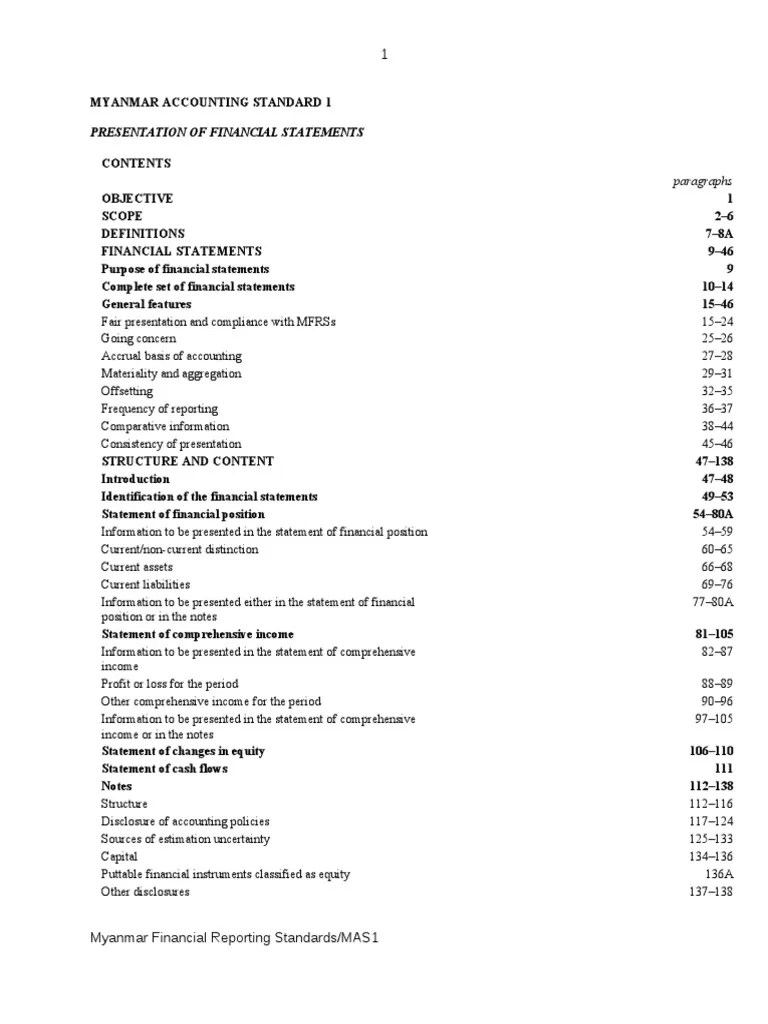 1

MYANMAR ACCOUNTING STANDARD 1

PRESENTATION OF FINANCIAL STATEMENTS

CONTENTS

| | paragraphs |
|---|---|
| OBJECTIVE | 1 |
| SCOPE | 2–6 |
| DEFINITIONS | 7–8A |
| FINANCIAL STATEMENTS | 9–46 |
| Purpose of financial statements | 9 |
| Complete set of financial statements | 10–14 |
| General features | 15–46 |
| Fair presentation and compliance with MFRSs | 15–24 |
| Going concern | 25–26 |
| Accrual basis of accounting | 27–28 |
| Materiality and aggregation | 29–31 |
| Offsetting | 32–35 |
| Frequency of reporting | 36–37 |
| Comparative information | 38–44 |
| Consistency of presentation | 45–46 |
| STRUCTURE AND CONTENT | 47–138 |
| Introduction | 47–48 |
| Identification of the financial statements | 49–53 |
| Statement of financial position | 54–80A |
| Information to be presented in the statement of financial position | 54–59 |
| Current/non-current distinction | 60–65 |
| Current assets | 66–68 |
| Current liabilities | 69–76 |
| Information to be presented either in the statement of financial position or in the notes | 77–80A |
| Statement of comprehensive income | 81–105 |
| Information to be presented in the statement of comprehensive income | 82–87 |
| Profit or loss for the period | 88–89 |
| Other comprehensive income for the period | 90–96 |
| Information to be presented in the statement of comprehensive income or in the notes | 97–105 |
| Statement of changes in equity | 106–110 |
| Statement of cash flows | 111 |
| Notes | 112–138 |
| Structure | 112–116 |
| Disclosure of accounting policies | 117–124 |
| Sources of estimation uncertainty | 125–133 |
| Capital | 134–136 |
| Puttable financial instruments classified as equity | 136A |
| Other disclosures | 137–138 |

Myanmar Financial Reporting Standards/MAS1